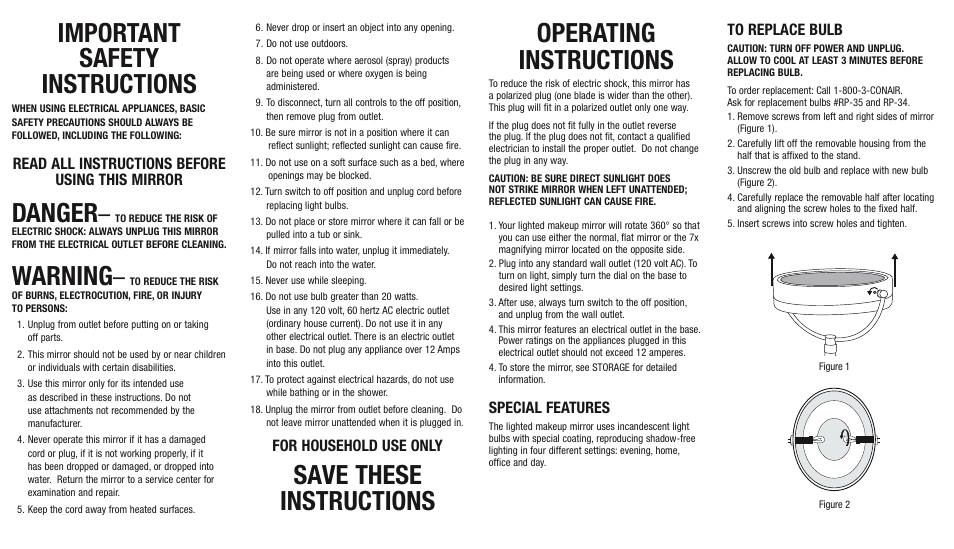 IMPORTANT SAFETY INSTRUCTIONS

WHEN USING ELECTRICAL APPLIANCES, BASIC SAFETY PRECAUTIONS SHOULD ALWAYS BE FOLLOWED, INCLUDING THE FOLLOWING:

READ ALL INSTRUCTIONS BEFORE USING THIS MIRROR

DANGER– TO REDUCE THE RISK OF ELECTRIC SHOCK: ALWAYS UNPLUG THIS MIRROR FROM THE ELECTRICAL OUTLET BEFORE CLEANING.

WARNING– TO REDUCE THE RISK OF BURNS, ELECTROCUTION, FIRE, OR INJURY TO PERSONS:

1. Unplug from outlet before putting on or taking off parts.
2. This mirror should not be used by or near children or individuals with certain disabilities.
3. Use this mirror only for its intended use as described in these instructions. Do not use attachments not recommended by the manufacturer.
4. Never operate this mirror if it has a damaged cord or plug, if it is not working properly, if it has been dropped or damaged, or dropped into water. Return the mirror to a service center for examination and repair.
5. Keep the cord away from heated surfaces.
6. Never drop or insert an object into any opening.
7. Do not use outdoors.
8. Do not operate where aerosol (spray) products are being used or where oxygen is being administered.
9. To disconnect, turn all controls to the off position, then remove plug from outlet.
10. Be sure mirror is not in a position where it can reflect sunlight; reflected sunlight can cause fire.
11. Do not use on a soft surface such as a bed, where openings may be blocked.
12. Turn switch to off position and unplug cord before replacing light bulbs.
13. Do not place or store mirror where it can fall or be pulled into a tub or sink.
14. If mirror falls into water, unplug it immediately. Do not reach into the water.
15. Never use while sleeping.
16. Do not use bulb greater than 20 watts. Use in any 120 volt, 60 hertz AC electric outlet (ordinary house current). Do not use it in any other electrical outlet. There is an electric outlet in base. Do not plug any appliance over 12 Amps into this outlet.
17. To protect against electrical hazards, do not use while bathing or in the shower.
18. Unplug the mirror from outlet before cleaning. Do not leave mirror unattended when it is plugged in.

FOR HOUSEHOLD USE ONLY

SAVE THESE INSTRUCTIONS

OPERATING INSTRUCTIONS

To reduce the risk of electric shock, this mirror has a polarized plug (one blade is wider than the other). This plug will fit in a polarized outlet only one way.

If the plug does not fit fully in the outlet reverse the plug. If the plug does not fit, contact a qualified electrician to install the proper outlet. Do not change the plug in any way.

CAUTION: BE SURE DIRECT SUNLIGHT DOES NOT STRIKE MIRROR WHEN LEFT UNATTENDED; REFLECTED SUNLIGHT CAN CAUSE FIRE.

1. Your lighted makeup mirror will rotate 360° so that you can use either the normal, flat mirror or the 7x magnifying mirror located on the opposite side.
2. Plug into any standard wall outlet (120 volt AC). To turn on light, simply turn the dial on the base to desired light settings.
3. After use, always turn switch to the off position, and unplug from the wall outlet.
4. This mirror features an electrical outlet in the base. Power ratings on the appliances plugged in this electrical outlet should not exceed 12 amperes.
4. To store the mirror, see STORAGE for detailed information.

SPECIAL FEATURES

The lighted makeup mirror uses incandescent light bulbs with special coating, reproducing shadow-free lighting in four different settings: evening, home, office and day.

TO REPLACE BULB

CAUTION: TURN OFF POWER AND UNPLUG. ALLOW TO COOL AT LEAST 3 MINUTES BEFORE REPLACING BULB.

To order replacement: Call 1-800-3-CONAIR. Ask for replacement bulbs #RP-35 and RP-34.
1. Remove screws from left and right sides of mirror (Figure 1).
2. Carefully lift off the removable housing from the half that is affixed to the stand.
3. Unscrew the old bulb and replace with new bulb (Figure 2).
4. Carefully replace the removable half after locating and aligning the screw holes to the fixed half.
5. Insert screws into screw holes and tighten.

Figure 1

Figure 2